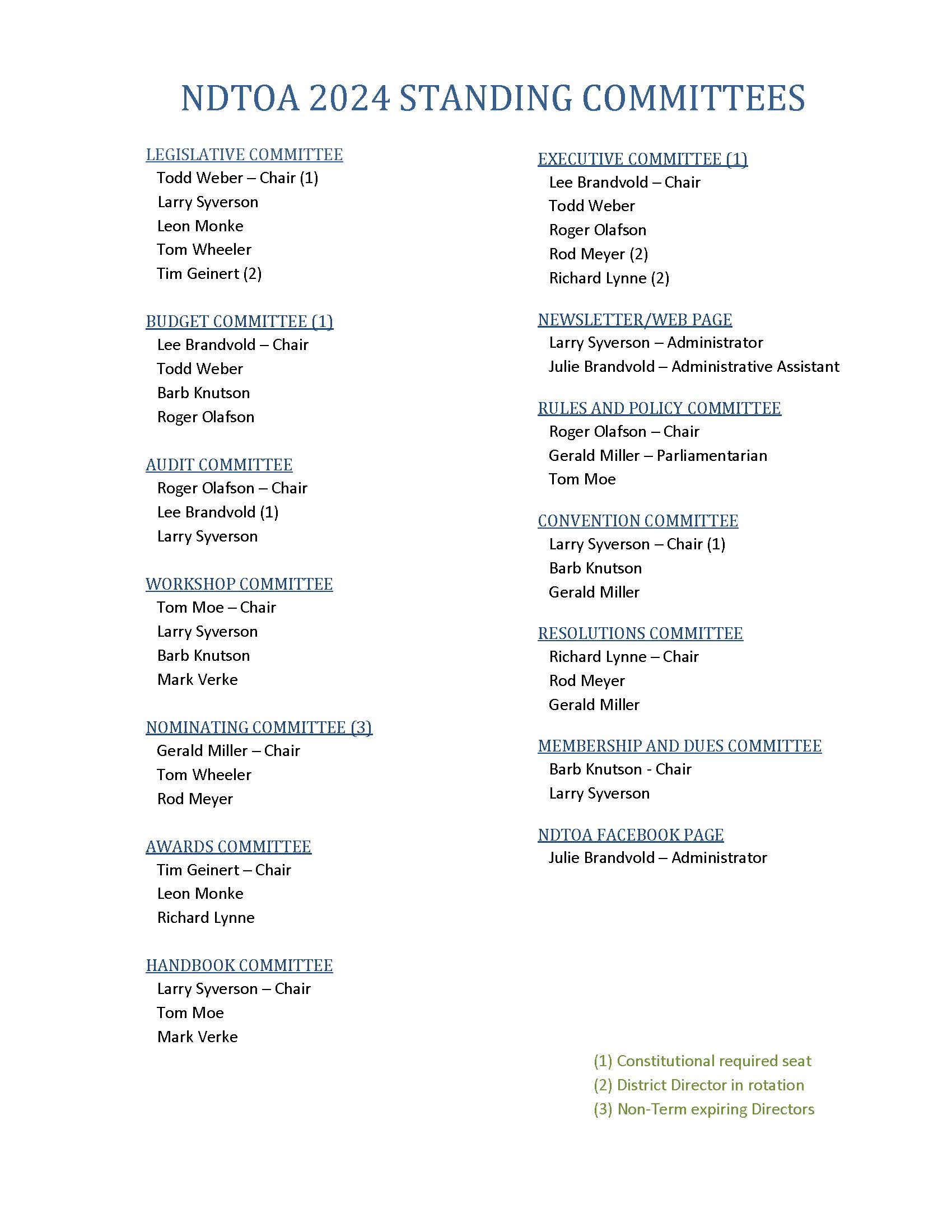 NDTOA 2024 STANDING COMMITTEES

LEGISLATIVE COMMITTEE
Todd Weber – Chair (1)
Larry Syverson
Leon Monke
Tom Wheeler
Tim Geinert (2)

BUDGET COMMITTEE (1)
Lee Brandvold – Chair
Todd Weber
Barb Knutson
Roger Olafson

AUDIT COMMITTEE
Roger Olafson – Chair
Lee Brandvold (1)
Larry Syverson

WORKSHOP COMMITTEE
Tom Moe – Chair
Larry Syverson
Barb Knutson
Mark Verke

NOMINATING COMMITTEE (3)
Gerald Miller – Chair
Tom Wheeler
Rod Meyer

AWARDS COMMITTEE
Tim Geinert – Chair
Leon Monke
Richard Lynne

HANDBOOK COMMITTEE
Larry Syverson – Chair
Tom Moe
Mark Verke

EXECUTIVE COMMITTEE (1)
Lee Brandvold – Chair
Todd Weber
Roger Olafson
Rod Meyer (2)
Richard Lynne (2)

NEWSLETTER/WEB PAGE
Larry Syverson – Administrator
Julie Brandvold – Administrative Assistant

RULES AND POLICY COMMITTEE
Roger Olafson – Chair
Gerald Miller – Parliamentarian
Tom Moe

CONVENTION COMMITTEE
Larry Syverson – Chair (1)
Barb Knutson
Gerald Miller

RESOLUTIONS COMMITTEE
Richard Lynne – Chair
Rod Meyer
Gerald Miller

MEMBERSHIP AND DUES COMMITTEE
Barb Knutson - Chair
Larry Syverson

NDTOA FACEBOOK PAGE
Julie Brandvold – Administrator

(1) Constitutional required seat
(2) District Director in rotation
(3) Non-Term expiring Directors